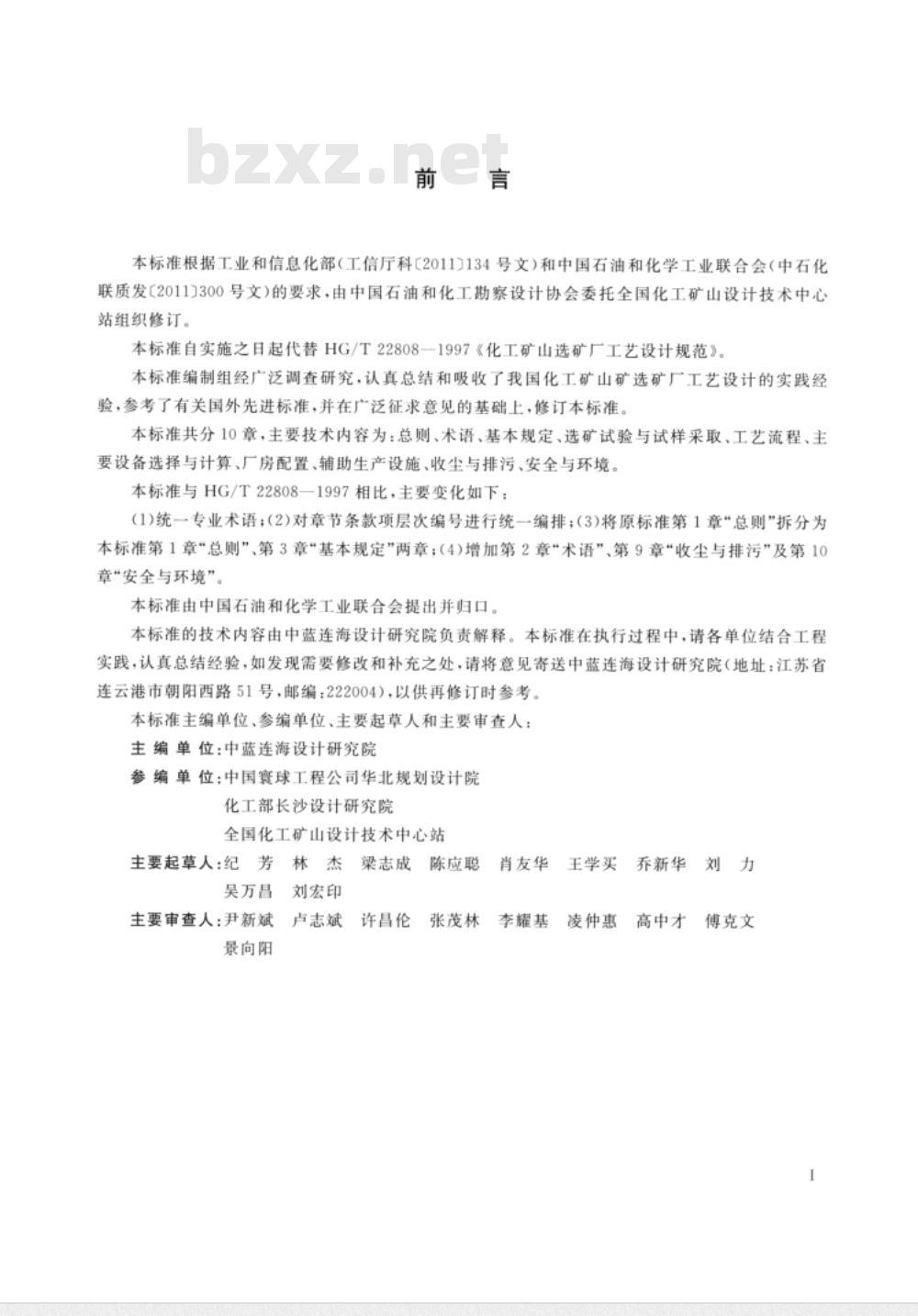 bzxz.net

前　言

本标准根据工业和信息化部(工信厅科〔2011〕134号文)和中国石油和化学工业联合会(中石化联质发〔2011〕300号文)的要求，由中国石油和化工勘察设计协会委托全国化工矿山设计技术中心站组织修订。

本标准自实施之日起代替HG/T 22808—1997《化工矿山选矿厂工艺设计规范》。

本标准编制组经广泛调查研究，认真总结和吸收了我国化工矿山矿选矿厂工艺设计的实践经验，参考了有关国外先进标准，并在广泛征求意见的基础上，修订本标准。

本标准共分10章，主要技术内容为：总则、术语、基本规定、选矿试验与试样采取、工艺流程、主要设备选择与计算、厂房配置、辅助生产设施、收尘与排污、安全与环境。

本标准与HG/T 22808—1997相比，主要变化如下：

(1)统一专业术语；(2)对章节条款项层次编号进行统一编排；(3)将原标准第1章“总则”拆分为本标准第1章“总则”、第3章“基本规定”两章；(4)增加第2章“术语”、第9章“收尘与排污”及第10章“安全与环境”。

本标准由中国石油和化学工业联合会提出并归口。

本标准的技术内容由中蓝连海设计研究院负责解释。本标准在执行过程中，请各单位结合工程实践，认真总结经验，如发现需要修改和补充之处，请将意见寄送中蓝连海设计研究院(地址：江苏省连云港市朝阳西路51号，邮编：222004)，以供再修订时参考。

本标准主编单位、参编单位、主要起草人和主要审查人：

主编单位：中蓝连海设计研究院

参编单位：中国寰球工程公司华北规划设计院
化工部长沙设计研究院
全国化工矿山设计技术中心站

主要起草人：纪　芳　林　杰　梁志成　陈应聪　肖友华　王学买　乔新华　刘　力
吴万昌　刘宏印

主要审查人：尹新斌　卢志斌　许昌伦　张茂林　李耀基　凌仲惠　高中才　傅克文
景向阳

I